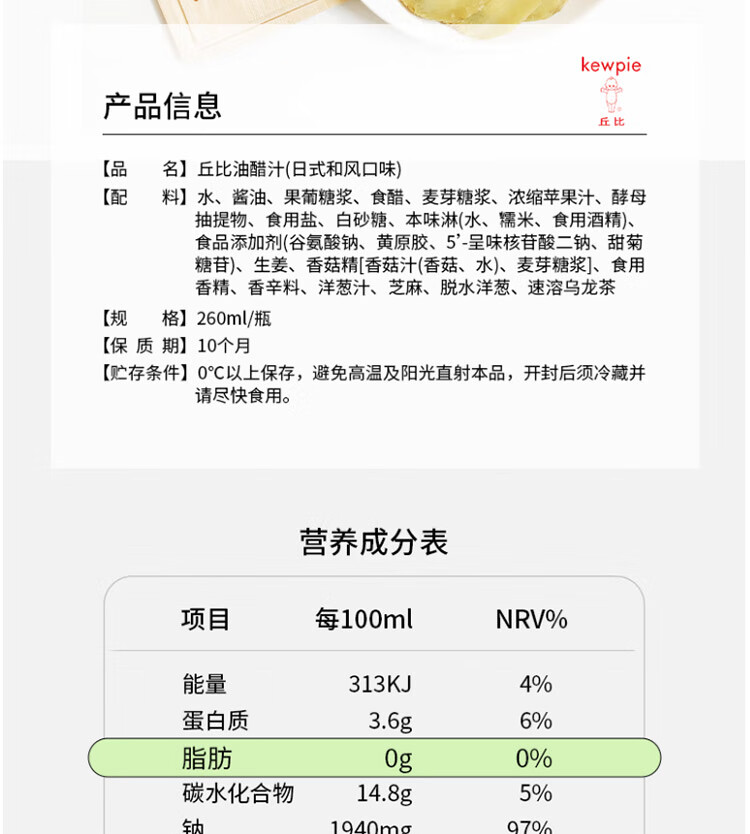 kewpie
丘比

产品信息

【品　　名】丘比油醋汁(日式和风口味)
【配　　料】水、酱油、果葡糖浆、食醋、麦芽糖浆、浓缩苹果汁、酵母抽提物、食用盐、白砂糖、本味淋(水、糯米、食用酒精)、食品添加剂(谷氨酸钠、黄原胶、5'-呈味核苷酸二钠、甜菊糖苷)、生姜、香菇精[香菇汁(香菇、水)、麦芽糖浆]、食用香精、香辛料、洋葱汁、芝麻、脱水洋葱、速溶乌龙茶
【规　　格】260ml/瓶
【保 质 期】10个月
【贮存条件】0°C以上保存，避免高温及阳光直射本品，开封后须冷藏并请尽快食用。

营养成分表

| 项目 | 每100ml | NRV% |
|---|---|---|
| 能量 | 313KJ | 4% |
| 蛋白质 | 3.6g | 6% |
| 脂肪 | 0g | 0% |
| 碳水化合物 | 14.8g | 5% |
| 钠 | 1940mg | 97% |